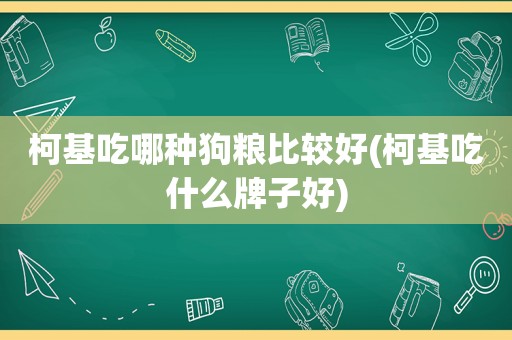 柯基吃哪种狗粮比较好(柯基吃什么牌子好)